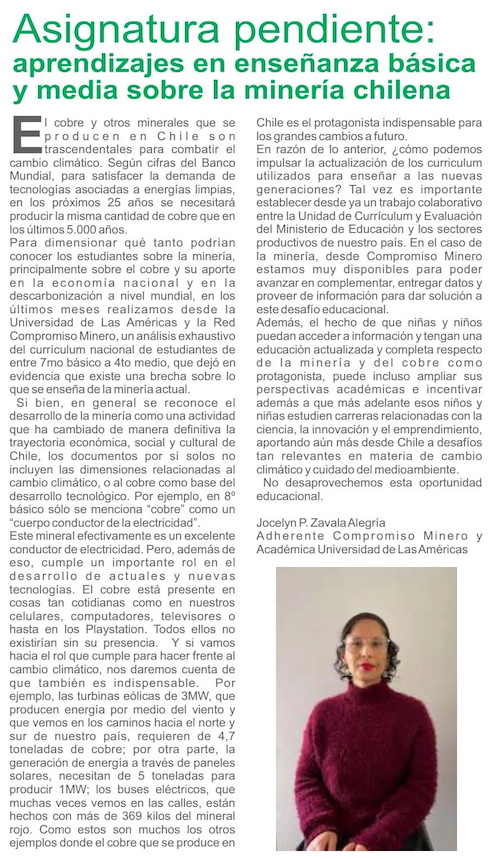 Asignatura pendiente:
aprendizajes en enseñanza básica y media sobre la minería chilena

El cobre y otros minerales que se producen en Chile son trascendentales para combatir el cambio climático. Según cifras del Banco Mundial, para satisfacer la demanda de tecnologías asociadas a energías limpias, en los próximos 25 años se necesitará producir la misma cantidad de cobre que en los últimos 5.000 años.

Para dimensionar qué tanto podrían conocer los estudiantes sobre la minería, principalmente sobre el cobre y su aporte en la economía nacional y en la descarbonización a nivel mundial, en los últimos meses realizamos desde la Universidad de Las Américas y la Red Compromiso Minero, un análisis exhaustivo del currículum nacional de estudiantes de entre 7mo básico a 4to medio, que dejó en evidencia que existe una brecha sobre lo que se enseña de la minería actual.

Si bien, en general se reconoce el desarrollo de la minería como una actividad que ha cambiado de manera definitiva la trayectoria económica, social y cultural de Chile, los documentos por sí solos no incluyen las dimensiones relacionadas al cambio climático, o al cobre como base del desarrollo tecnológico. Por ejemplo, en 8º básico sólo se menciona "cobre" como un "cuerpo conductor de la electricidad".

Este mineral efectivamente es un excelente conductor de electricidad. Pero, además de eso, cumple un importante rol en el desarrollo de actuales y nuevas tecnologías. El cobre está presente en cosas tan cotidianas como en nuestros celulares, computadores, televisores o hasta en los Playstation. Todos ellos no existirían sin su presencia. Y si vamos hacia el rol que cumple para hacer frente al cambio climático, nos daremos cuenta de que también es indispensable. Por ejemplo, las turbinas eólicas de 3MW, que producen energía por medio del viento y que vemos en los caminos hacia el norte y sur de nuestro país, requieren de 4,7 toneladas de cobre; por otra parte, la generación de energía a través de paneles solares, necesitan de 5 toneladas para producir 1MW; los buses eléctricos, que muchas veces vemos en las calles, están hechos con más de 369 kilos del mineral rojo. Como estos son muchos los otros ejemplos donde el cobre que se produce en Chile es el protagonista indispensable para los grandes cambios a futuro.

En razón de lo anterior, ¿cómo podemos impulsar la actualización de los curriculum utilizados para enseñar a las nuevas generaciones? Tal vez es importante establecer desde ya un trabajo colaborativo entre la Unidad de Currículum y Evaluación del Ministerio de Educación y los sectores productivos de nuestro país. En el caso de la minería, desde Compromiso Minero estamos muy disponibles para poder avanzar en complementar, entregar datos y proveer de información para dar solución a este desafío educacional.

Además, el hecho de que niñas y niños puedan acceder a información y tengan una educación actualizada y completa respecto de la minería y del cobre como protagonista, puede incluso ampliar sus perspectivas académicas e incentivar además a que más adelante esos niños y niñas estudien carreras relacionadas con la ciencia, la innovación y el emprendimiento, aportando aún más desde Chile a desafíos tan relevantes en materia de cambio climático y cuidado del medioambiente.

No desaprovechemos esta oportunidad educacional.

Jocelyn P. Zavala Alegría
Adherente Compromiso Minero y Académica Universidad de Las Américas